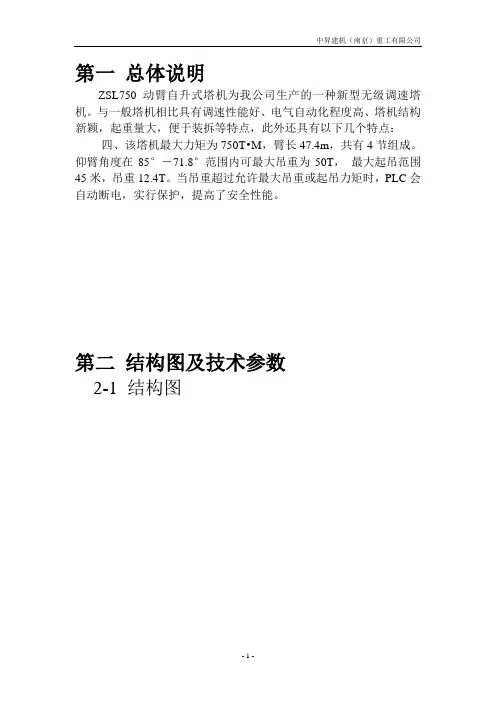 中昇建机（南京）重工有限公司

第一 总体说明

ZSL750 动臂自升式塔机为我公司生产的一种新型无级调速塔机。与一般塔机相比具有调速性能好、电气自动化程度高、塔机结构新颖，起重量大，便于装拆等特点，此外还具有以下几个特点：

四、该塔机最大力矩为 750T•M，臂长 47.4m，共有 4 节组成。仰臂角度在 85° －71.8° 范围内可最大吊重为 50T， 最大起吊范围 45 米，吊重 12.4T。当吊重超过允许最大吊重或起吊力矩时，PLC 会自动断电，实行保护，提高了安全性能。

第二 结构图及技术参数

2-1 结构图

- 1 -